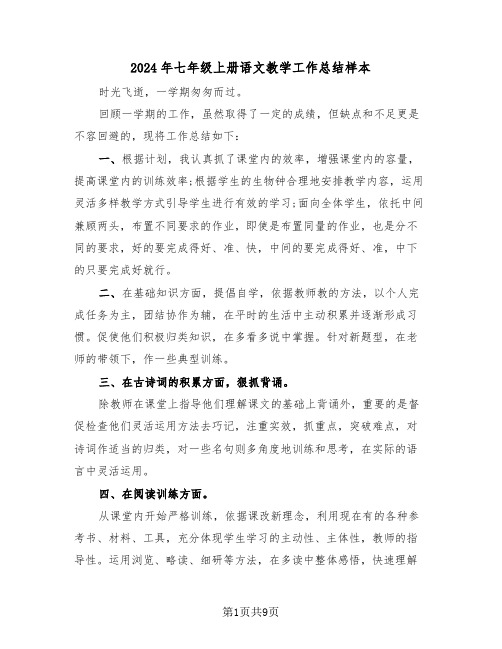 2024年七年级上册语文教学工作总结样本

时光飞逝，一学期匆匆而过。

回顾一学期的工作，虽然取得了一定的成绩，但缺点和不足更是不容回避的，现将工作总结如下：

一、根据计划，我认真抓了课堂内的效率，增强课堂内的容量，提高课堂内的训练效率;根据学生的生物钟合理地安排教学内容，运用灵活多样教学方式引导学生进行有效的学习;面向全体学生，依托中间兼顾两头，布置不同要求的作业，即使是布置同量的作业，也是分不同的要求，好的要完成得好、准、快，中间的要完成得好、准，中下的只要完成好就行。

二、在基础知识方面，提倡自学，依据教师教的方法，以个人完成任务为主，团结协作为辅，在平时的生活中主动积累并逐渐形成习惯。促使他们积极归类知识，在多看多说中掌握。针对新题型，在老师的带领下，作一些典型训练。

三、在古诗词的积累方面，狠抓背诵。

除教师在课堂上指导他们理解课文的基础上背诵外，重要的是督促检查他们灵活运用方法去巧记，注重实效，抓重点，突破难点，对诗词作适当的归类，对一些名句则多角度地训练和思考，在实际的语言中灵活运用。

四、在阅读训练方面。

从课堂内开始严格训练，依据课改新理念，利用现在有的各种参考书、材料、工具，充分体现学生学习的主动性、主体性，教师的指导性。运用浏览、略读、细研等方法，在多读中整体感悟，快速理解

第1页共9页